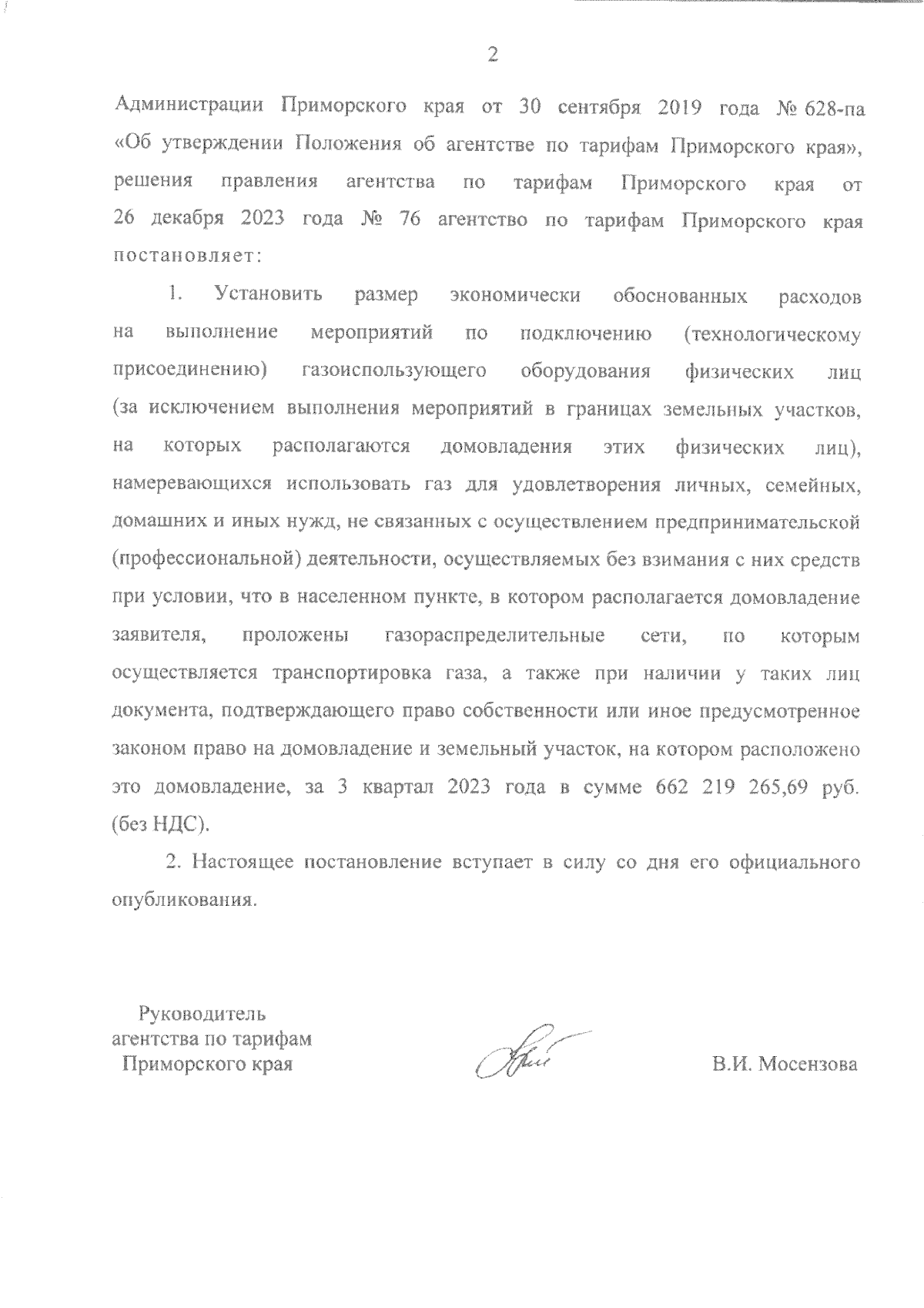 2

Администрации Приморского края от 30 сентября 2019 года № 628-па «Об утверждении Положения об агентстве по тарифам Приморского края», решения правления агентства по тарифам Приморского края от 26 декабря 2023 года № 76 агентство по тарифам Приморского края постановляет:

1. Установить размер экономически обоснованных расходов на выполнение мероприятий по подключению (технологическому присоединению) газоиспользующего оборудования физических лиц (за исключением выполнения мероприятий в границах земельных участков, на которых располагаются домовладения этих физических лиц), намеревающихся использовать газ для удовлетворения личных, семейных, домашних и иных нужд, не связанных с осуществлением предпринимательской (профессиональной) деятельности, осуществляемых без взимания с них средств при условии, что в населенном пункте, в котором располагается домовладение заявителя, проложены газораспределительные сети, по которым осуществляется транспортировка газа, а также при наличии у таких лиц документа, подтверждающего право собственности или иное предусмотренное законом право на домовладение и земельный участок, на котором расположено это домовладение, за 3 квартал 2023 года в сумме 662 219 265,69 руб. (без НДС).

2. Настоящее постановление вступает в силу со дня его официального опубликования.

Руководитель
агентства по тарифам
Приморского края

В.И. Мосензова